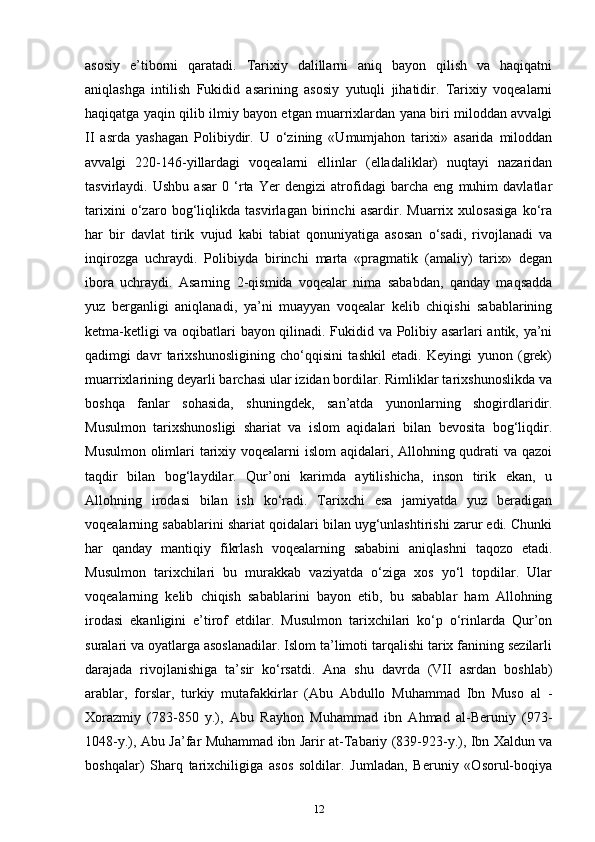 asosiy e’tiborni qaratadi. Tarixiy dalillarni aniq bayon qilish va haqiqatni aniqlashga intilish Fukidid asarining asosiy yutuqli jihatidir. Tarixiy voqealarni haqiqatga yaqin qilib ilmiy bayon etgan muarrixlardan yana biri miloddan avvalgi II asrda yashagan Polibiydir. U o‘zining «Umumjahon tarixi» asarida miloddan avvalgi 220-146-yillardagi voqealarni ellinlar (elladaliklar) nuqtayi nazaridan tasvirlaydi. Ushbu asar 0 ‘rta Yer dengizi atrofidagi barcha eng muhim davlatlar tarixini o‘zaro bog‘liqlikda tasvirlagan birinchi asardir. Muarrix xulosasiga ko‘ra har bir davlat tirik vujud kabi tabiat qonuniyatiga asosan o‘sadi, rivojlanadi va inqirozga uchraydi. Polibiyda birinchi marta «pragmatik (amaliy) tarix» degan ibora uchraydi. Asarning 2-qismida voqealar nima sababdan, qanday maqsadda yuz berganligi aniqlanadi, ya’ni muayyan voqealar kelib chiqishi sabablarining ketma-ketligi va oqibatlari bayon qilinadi. Fukidid va Polibiy asarlari antik, ya’ni qadimgi davr tarixshunosligining cho‘qqisini tashkil etadi. Keyingi yunon (grek) muarrixlarining deyarli barchasi ular izidan bordilar. Rimliklar tarixshunoslikda va boshqa fanlar sohasida, shuningdek, san’atda yunonlarning shogirdlaridir. Musulmon tarixshunosligi shariat va islom aqidalari bilan bevosita bog‘liqdir. Musulmon olimlari tarixiy voqealarni islom aqidalari, Allohning qudrati va qazoi taqdir bilan bog‘laydilar. Qur’oni karimda aytilishicha, inson tirik ekan, u Allohning irodasi bilan ish ko‘radi. Tarixchi esa jamiyatda yuz beradigan voqealarning sabablarini shariat qoidalari bilan uyg‘unlashtirishi zarur edi. Chunki har qanday mantiqiy fikrlash voqealarning sababini aniqlashni taqozo etadi. Musulmon tarixchilari bu murakkab vaziyatda o‘ziga xos yo‘l topdilar. Ular voqealarning kelib chiqish sabablarini bayon etib, bu sabablar ham Allohning irodasi ekanligini e’tirof etdilar. Musulmon tarixchilari ko‘p o‘rinlarda Qur’on suralari va oyatlarga asoslanadilar. Islom ta’limoti tarqalishi tarix fanining sezilarli darajada rivojlanishiga ta’sir ko‘rsatdi. Ana shu davrda (VII asrdan boshlab) arablar, forslar, turkiy mutafakkirlar (Abu Abdullo Muhammad Ibn Muso al - Xorazmiy (783-850 y.), Abu Rayhon Muhammad ibn Ahmad al-Beruniy (973-1048-y.), Abu Ja’far Muhammad ibn Jarir at-Tabariy (839-923-y.), Ibn Xaldun va boshqalar) Sharq tarixchiligiga asos soldilar. Jumladan, Beruniy «Osorul-boqiya

12